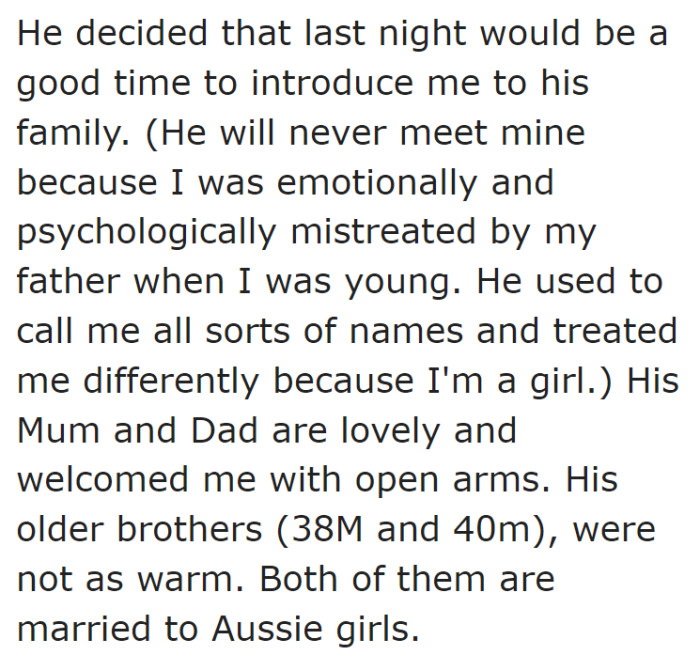 He decided that last night would be a good time to introduce me to his family. (He will never meet mine because I was emotionally and psychologically mistreated by my father when I was young. He used to call me all sorts of names and treated me differently because I'm a girl.) His Mum and Dad are lovely and welcomed me with open arms. His older brothers (38M and 40m), were not as warm. Both of them are married to Aussie girls.